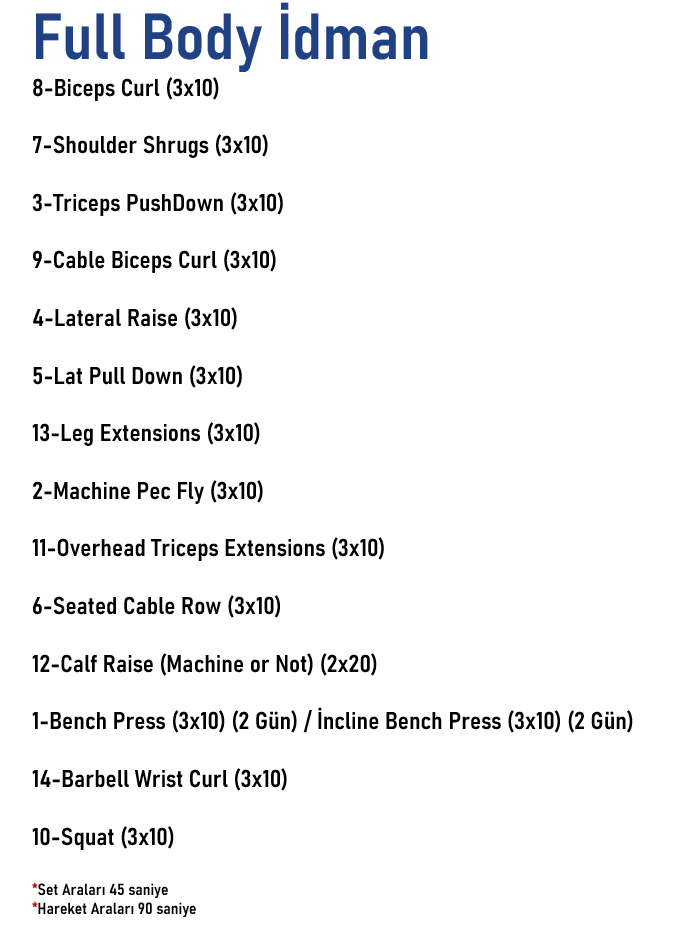 Full Body İdman

8-Biceps Curl (3x10)

7-Shoulder Shrugs (3x10)

3-Triceps PushDown (3x10)

9-Cable Biceps Curl (3x10)

4-Lateral Raise (3x10)

5-Lat Pull Down (3x10)

13-Leg Extensions (3x10)

2-Machine Pec Fly (3x10)

11-Overhead Triceps Extensions (3x10)

6-Seated Cable Row (3x10)

12-Calf Raise (Machine or Not) (2x20)

1-Bench Press (3x10) (2 Gün) / İncline Bench Press (3x10) (2 Gün)

14-Barbell Wrist Curl (3x10)

10-Squat (3x10)

*Set Araları 45 saniye
*Hareket Araları 90 saniye